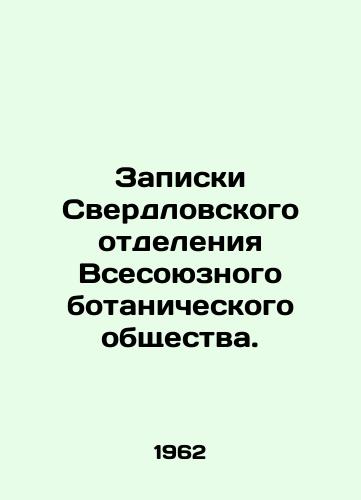 Записки Свердловского отделения Всесоюзного ботанического общества.

1962